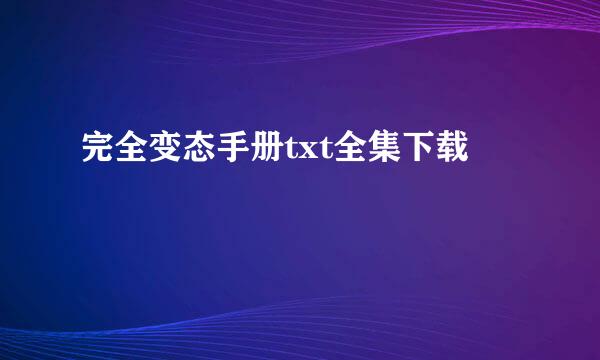 完全变态手册txt全集下载